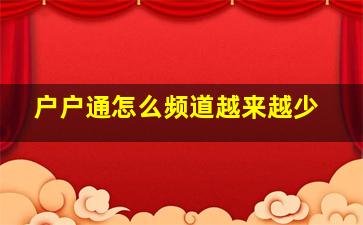 户户通怎么频道越来越少